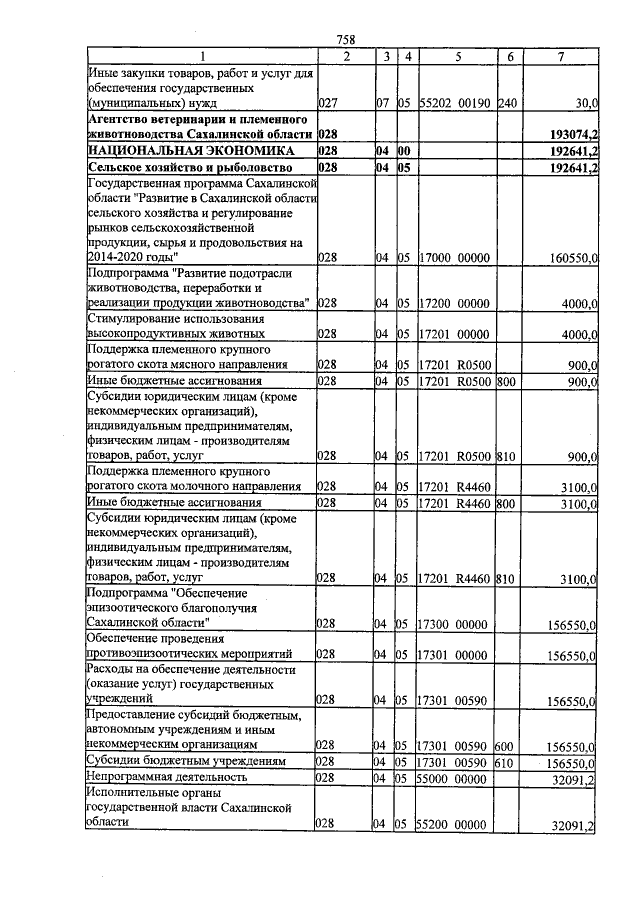 758

| 1 | 2 | 3 | 4 | 5 | 6 | 7 |
|---|---|---|---|---|---|---|
| Иные закупки товаров, работ и услуг для обеспечения государственных (муниципальных) нужд | 027 | 07 | 05 | 55202 00190 | 240 | 30,0 |
| Агентство ветеринарии и племенного животноводства Сахалинской области | 028 | | | | | 193074,2 |
| НАЦИОНАЛЬНАЯ ЭКОНОМИКА | 028 | 04 | 00 | | | 192641,2 |
| Сельское хозяйство и рыболовство | 028 | 04 | 05 | | | 192641,2 |
| Государственная программа Сахалинской области "Развитие в Сахалинской области сельского хозяйства и регулирование рынков сельскохозяйственной продукции, сырья и продовольствия на 2014-2020 годы" | 028 | 04 | 05 | 17000 00000 | | 160550,0 |
| Подпрограмма "Развитие подотрасли животноводства, переработки и реализации продукции животноводства" | 028 | 04 | 05 | 17200 00000 | | 4000,0 |
| Стимулирование использования высокопродуктивных животных | 028 | 04 | 05 | 17201 00000 | | 4000,0 |
| Поддержка племенного крупного рогатого скота мясного направления | 028 | 04 | 05 | 17201 R0500 | | 900,0 |
| Иные бюджетные ассигнования | 028 | 04 | 05 | 17201 R0500 | 800 | 900,0 |
| Субсидии юридическим лицам (кроме некоммерческих организаций), индивидуальным предпринимателям, физическим лицам - производителям товаров, работ, услуг | 028 | 04 | 05 | 17201 R0500 | 810 | 900,0 |
| Поддержка племенного крупного рогатого скота молочного направления | 028 | 04 | 05 | 17201 R4460 | | 3100,0 |
| Иные бюджетные ассигнования | 028 | 04 | 05 | 17201 R4460 | 800 | 3100,0 |
| Субсидии юридическим лицам (кроме некоммерческих организаций), индивидуальным предпринимателям, физическим лицам - производителям товаров, работ, услуг | 028 | 04 | 05 | 17201 R4460 | 810 | 3100,0 |
| Подпрограмма "Обеспечение эпизоотического благополучия Сахалинской области" | 028 | 04 | 05 | 17300 00000 | | 156550,0 |
| Обеспечение проведения противоэпизоотических мероприятий | 028 | 04 | 05 | 17301 00000 | | 156550,0 |
| Расходы на обеспечение деятельности (оказание услуг) государственных учреждений | 028 | 04 | 05 | 17301 00590 | | 156550,0 |
| Предоставление субсидий бюджетным, автономным учреждениям и иным некоммерческим организациям | 028 | 04 | 05 | 17301 00590 | 600 | 156550,0 |
| Субсидии бюджетным учреждениям | 028 | 04 | 05 | 17301 00590 | 610 | 156550,0 |
| Непрограммная деятельность | 028 | 04 | 05 | 55000 00000 | | 32091,2 |
| Исполнительные органы государственной власти Сахалинской области | 028 | 04 | 05 | 55200 00000 | | 32091,2 |